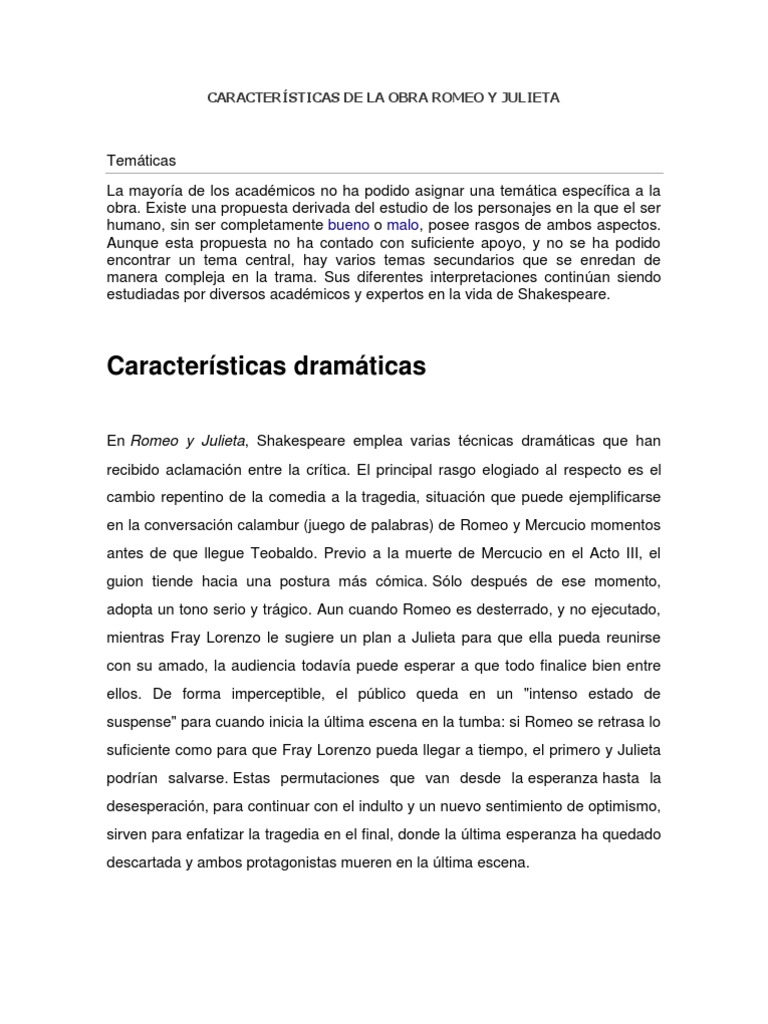 CARACTERÍSTICAS DE LA OBRA ROMEO Y JULIETA

Temáticas

La mayoría de los académicos no ha podido asignar una temática específica a la obra. Existe una propuesta derivada del estudio de los personajes en la que el ser humano, sin ser completamente bueno o malo, posee rasgos de ambos aspectos. Aunque esta propuesta no ha contado con suficiente apoyo, y no se ha podido encontrar un tema central, hay varios temas secundarios que se enredan de manera compleja en la trama. Sus diferentes interpretaciones continúan siendo estudiadas por diversos académicos y expertos en la vida de Shakespeare.

Características dramáticas

En Romeo y Julieta, Shakespeare emplea varias técnicas dramáticas que han recibido aclamación entre la crítica. El principal rasgo elogiado al respecto es el cambio repentino de la comedia a la tragedia, situación que puede ejemplificarse en la conversación calambur (juego de palabras) de Romeo y Mercucio momentos antes de que llegue Teobaldo. Previo a la muerte de Mercucio en el Acto III, el guion tiende hacia una postura más cómica. Sólo después de ese momento, adopta un tono serio y trágico. Aun cuando Romeo es desterrado, y no ejecutado, mientras Fray Lorenzo le sugiere un plan a Julieta para que ella pueda reunirse con su amado, la audiencia todavía puede esperar a que todo finalice bien entre ellos. De forma imperceptible, el público queda en un "intenso estado de suspense" para cuando inicia la última escena en la tumba: si Romeo se retrasa lo suficiente como para que Fray Lorenzo pueda llegar a tiempo, el primero y Julieta podrían salvarse. Estas permutaciones que van desde la esperanza hasta la desesperación, para continuar con el indulto y un nuevo sentimiento de optimismo, sirven para enfatizar la tragedia en el final, donde la última esperanza ha quedado descartada y ambos protagonistas mueren en la última escena.